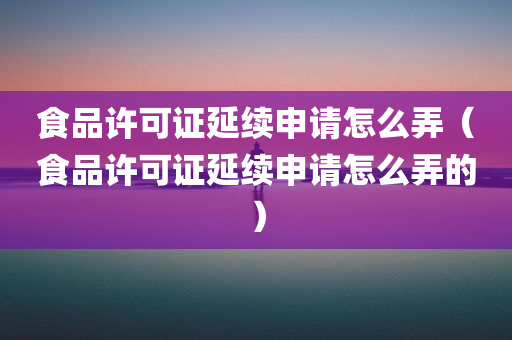 食品许可证延续申请怎么弄（食品许可证延续申请怎么弄的）